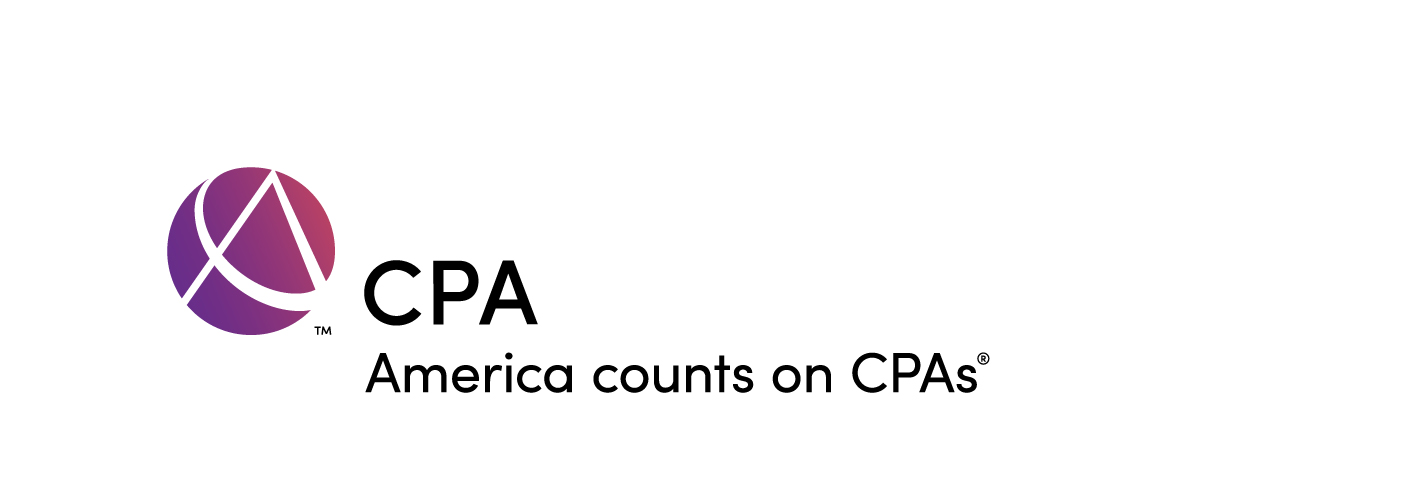 ™
CPA
America counts on CPAs®